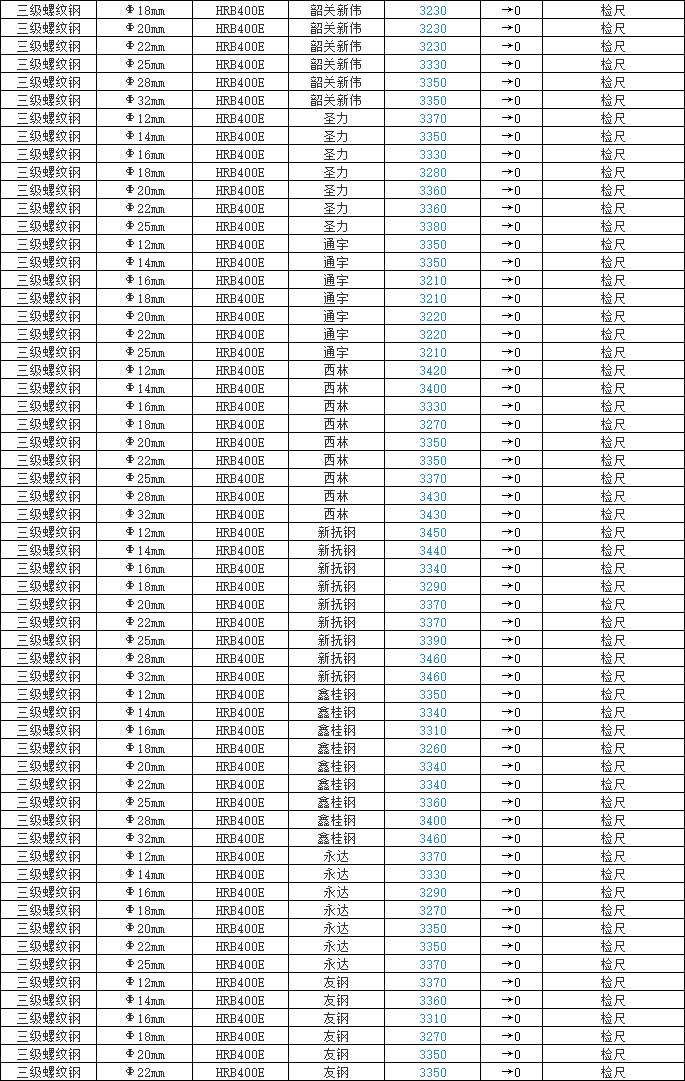 | 三级螺纹钢 | Φ18mm | HRB400E | 韶关新伟 | 3230 | →0 | 检尺 |
|---|---|---|---|---|---|---|
| 三级螺纹钢 | Φ20mm | HRB400E | 韶关新伟 | 3230 | →0 | 检尺 |
| 三级螺纹钢 | Φ22mm | HRB400E | 韶关新伟 | 3230 | →0 | 检尺 |
| 三级螺纹钢 | Φ25mm | HRB400E | 韶关新伟 | 3330 | →0 | 检尺 |
| 三级螺纹钢 | Φ28mm | HRB400E | 韶关新伟 | 3350 | →0 | 检尺 |
| 三级螺纹钢 | Φ32mm | HRB400E | 韶关新伟 | 3350 | →0 | 检尺 |
| 三级螺纹钢 | Φ12mm | HRB400E | 圣力 | 3370 | →0 | 检尺 |
| 三级螺纹钢 | Φ14mm | HRB400E | 圣力 | 3350 | →0 | 检尺 |
| 三级螺纹钢 | Φ16mm | HRB400E | 圣力 | 3330 | →0 | 检尺 |
| 三级螺纹钢 | Φ18mm | HRB400E | 圣力 | 3280 | →0 | 检尺 |
| 三级螺纹钢 | Φ20mm | HRB400E | 圣力 | 3360 | →0 | 检尺 |
| 三级螺纹钢 | Φ22mm | HRB400E | 圣力 | 3360 | →0 | 检尺 |
| 三级螺纹钢 | Φ25mm | HRB400E | 圣力 | 3380 | →0 | 检尺 |
| 三级螺纹钢 | Φ12mm | HRB400E | 通宇 | 3350 | →0 | 检尺 |
| 三级螺纹钢 | Φ14mm | HRB400E | 通宇 | 3350 | →0 | 检尺 |
| 三级螺纹钢 | Φ16mm | HRB400E | 通宇 | 3210 | →0 | 检尺 |
| 三级螺纹钢 | Φ18mm | HRB400E | 通宇 | 3210 | →0 | 检尺 |
| 三级螺纹钢 | Φ20mm | HRB400E | 通宇 | 3220 | →0 | 检尺 |
| 三级螺纹钢 | Φ22mm | HRB400E | 通宇 | 3220 | →0 | 检尺 |
| 三级螺纹钢 | Φ25mm | HRB400E | 通宇 | 3210 | →0 | 检尺 |
| 三级螺纹钢 | Φ12mm | HRB400E | 西林 | 3420 | →0 | 检尺 |
| 三级螺纹钢 | Φ14mm | HRB400E | 西林 | 3400 | →0 | 检尺 |
| 三级螺纹钢 | Φ16mm | HRB400E | 西林 | 3330 | →0 | 检尺 |
| 三级螺纹钢 | Φ18mm | HRB400E | 西林 | 3270 | →0 | 检尺 |
| 三级螺纹钢 | Φ20mm | HRB400E | 西林 | 3350 | →0 | 检尺 |
| 三级螺纹钢 | Φ22mm | HRB400E | 西林 | 3350 | →0 | 检尺 |
| 三级螺纹钢 | Φ25mm | HRB400E | 西林 | 3370 | →0 | 检尺 |
| 三级螺纹钢 | Φ28mm | HRB400E | 西林 | 3430 | →0 | 检尺 |
| 三级螺纹钢 | Φ32mm | HRB400E | 西林 | 3430 | →0 | 检尺 |
| 三级螺纹钢 | Φ12mm | HRB400E | 新抚钢 | 3450 | →0 | 检尺 |
| 三级螺纹钢 | Φ14mm | HRB400E | 新抚钢 | 3440 | →0 | 检尺 |
| 三级螺纹钢 | Φ16mm | HRB400E | 新抚钢 | 3340 | →0 | 检尺 |
| 三级螺纹钢 | Φ18mm | HRB400E | 新抚钢 | 3290 | →0 | 检尺 |
| 三级螺纹钢 | Φ20mm | HRB400E | 新抚钢 | 3370 | →0 | 检尺 |
| 三级螺纹钢 | Φ22mm | HRB400E | 新抚钢 | 3370 | →0 | 检尺 |
| 三级螺纹钢 | Φ25mm | HRB400E | 新抚钢 | 3390 | →0 | 检尺 |
| 三级螺纹钢 | Φ28mm | HRB400E | 新抚钢 | 3460 | →0 | 检尺 |
| 三级螺纹钢 | Φ32mm | HRB400E | 新抚钢 | 3460 | →0 | 检尺 |
| 三级螺纹钢 | Φ12mm | HRB400E | 鑫桂钢 | 3350 | →0 | 检尺 |
| 三级螺纹钢 | Φ14mm | HRB400E | 鑫桂钢 | 3340 | →0 | 检尺 |
| 三级螺纹钢 | Φ16mm | HRB400E | 鑫桂钢 | 3310 | →0 | 检尺 |
| 三级螺纹钢 | Φ18mm | HRB400E | 鑫桂钢 | 3260 | →0 | 检尺 |
| 三级螺纹钢 | Φ20mm | HRB400E | 鑫桂钢 | 3340 | →0 | 检尺 |
| 三级螺纹钢 | Φ22mm | HRB400E | 鑫桂钢 | 3340 | →0 | 检尺 |
| 三级螺纹钢 | Φ25mm | HRB400E | 鑫桂钢 | 3360 | →0 | 检尺 |
| 三级螺纹钢 | Φ28mm | HRB400E | 鑫桂钢 | 3400 | →0 | 检尺 |
| 三级螺纹钢 | Φ32mm | HRB400E | 鑫桂钢 | 3460 | →0 | 检尺 |
| 三级螺纹钢 | Φ12mm | HRB400E | 永达 | 3370 | →0 | 检尺 |
| 三级螺纹钢 | Φ14mm | HRB400E | 永达 | 3330 | →0 | 检尺 |
| 三级螺纹钢 | Φ16mm | HRB400E | 永达 | 3290 | →0 | 检尺 |
| 三级螺纹钢 | Φ18mm | HRB400E | 永达 | 3270 | →0 | 检尺 |
| 三级螺纹钢 | Φ20mm | HRB400E | 永达 | 3350 | →0 | 检尺 |
| 三级螺纹钢 | Φ22mm | HRB400E | 永达 | 3350 | →0 | 检尺 |
| 三级螺纹钢 | Φ25mm | HRB400E | 永达 | 3370 | →0 | 检尺 |
| 三级螺纹钢 | Φ12mm | HRB400E | 友钢 | 3370 | →0 | 检尺 |
| 三级螺纹钢 | Φ14mm | HRB400E | 友钢 | 3360 | →0 | 检尺 |
| 三级螺纹钢 | Φ16mm | HRB400E | 友钢 | 3310 | →0 | 检尺 |
| 三级螺纹钢 | Φ18mm | HRB400E | 友钢 | 3270 | →0 | 检尺 |
| 三级螺纹钢 | Φ20mm | HRB400E | 友钢 | 3350 | →0 | 检尺 |
| 三级螺纹钢 | Φ22mm | HRB400E | 友钢 | 3350 | →0 | 检尺 |